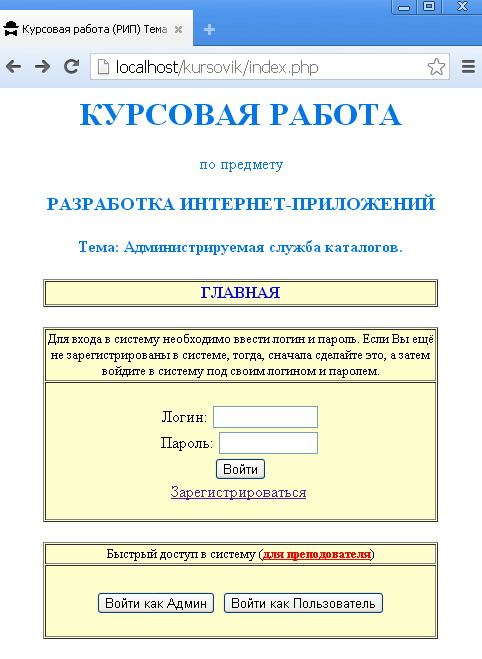 Курсовая работа (РИП) Тема

localhost/kursovik/index.php

КУРСОВАЯ РАБОТА

по предмету

РАЗРАБОТКА ИНТЕРНЕТ-ПРИЛОЖЕНИЙ

Тема: Администрируемая служба каталогов.

ГЛАВНАЯ

Для входа в систему необходимо ввести логин и пароль. Если Вы ещё не зарегистрированы в системе, тогда, сначала сделайте это, а затем войдите в систему под своим логином и паролем.

Логин:
Пароль:
Войти
Зарегистрироваться

Быстрый доступ в систему (для преподователя)

Войти как Админ Войти как Пользователь